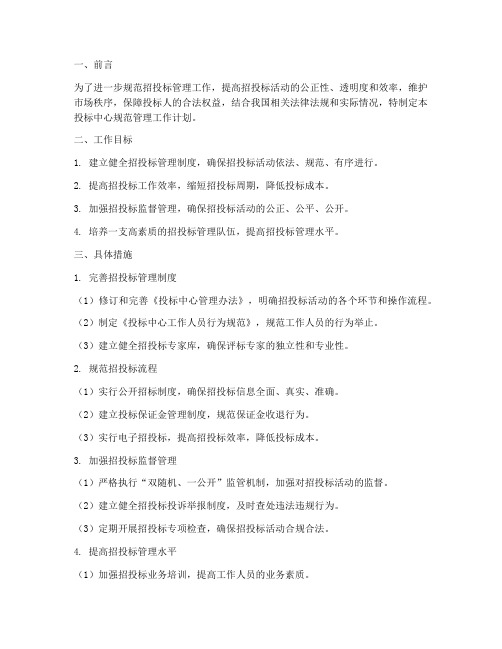 一、前言

为了进一步规范招投标管理工作，提高招投标活动的公正性、透明度和效率，维护市场秩序，保障投标人的合法权益，结合我国相关法律法规和实际情况，特制定本投标中心规范管理工作计划。

二、工作目标

1. 建立健全招投标管理制度，确保招投标活动依法、规范、有序进行。

2. 提高招投标工作效率，缩短招投标周期，降低投标成本。

3. 加强招投标监督管理，确保招投标活动的公正、公平、公开。

4. 培养一支高素质的招投标管理队伍，提高招投标管理水平。

三、具体措施

1. 完善招投标管理制度

（1）修订和完善《投标中心管理办法》，明确招投标活动的各个环节和操作流程。

（2）制定《投标中心工作人员行为规范》，规范工作人员的行为举止。

（3）建立健全招投标专家库，确保评标专家的独立性和专业性。

2. 规范招投标流程

（1）实行公开招标制度，确保招投标信息全面、真实、准确。

（2）建立投标保证金管理制度，规范保证金收退行为。

（3）实行电子招投标，提高招投标效率，降低投标成本。

3. 加强招投标监督管理

（1）严格执行“双随机、一公开”监管机制，加强对招投标活动的监督。

（2）建立健全招投标投诉举报制度，及时查处违法违规行为。

（3）定期开展招投标专项检查，确保招投标活动合规合法。

4. 提高招投标管理水平

（1）加强招投标业务培训，提高工作人员的业务素质。